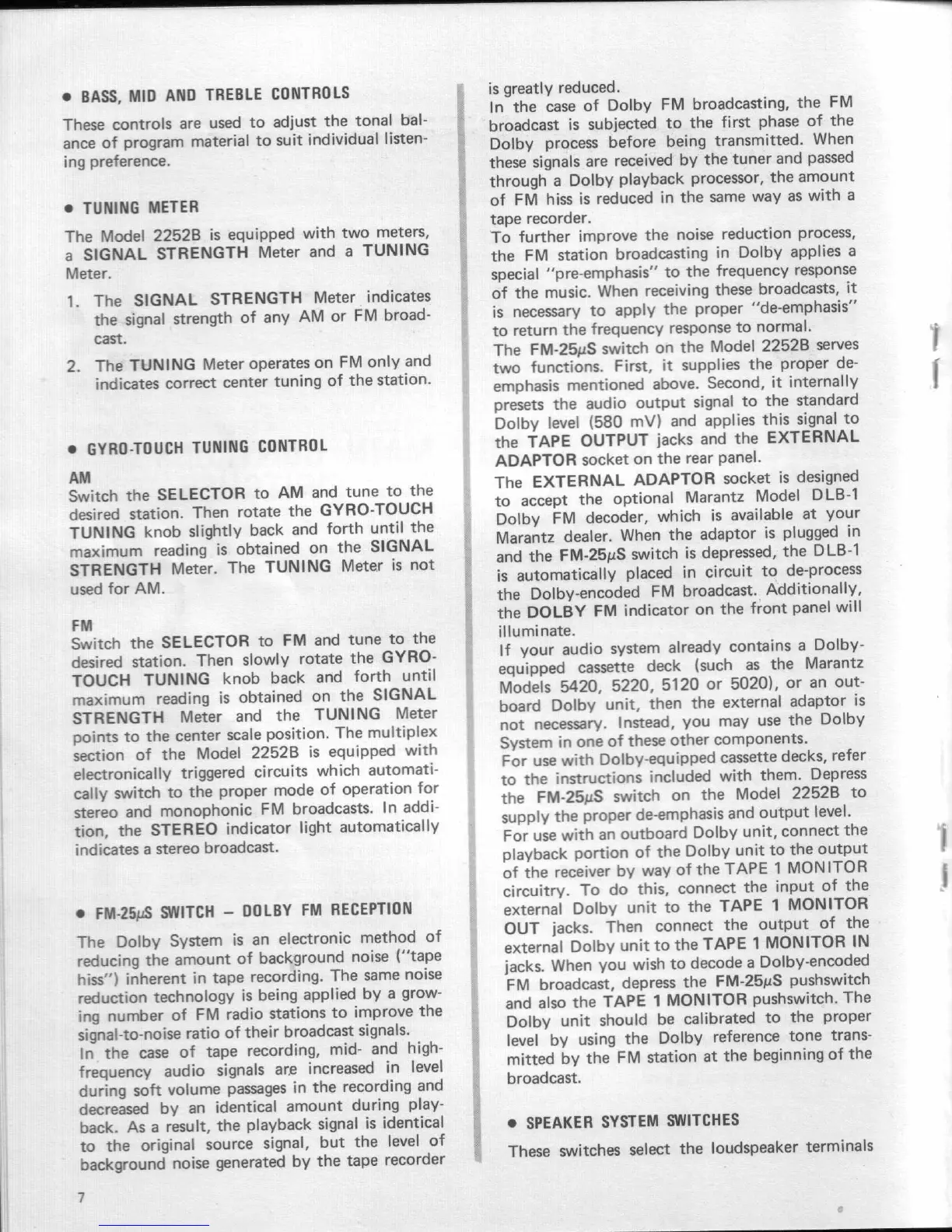 • BASS, MID AND TREBLE CONTROLS

These controls are used to adjust the tonal balance of program material to suit individual listening preference.

• TUNING METER

The Model 2252B is equipped with two meters, a SIGNAL STRENGTH Meter and a TUNING Meter.

1. The SIGNAL STRENGTH Meter indicates the signal strength of any AM or FM broadcast.

2. The TUNING Meter operates on FM only and indicates correct center tuning of the station.

• GYRO-TOUCH TUNING CONTROL

AM
Switch the SELECTOR to AM and tune to the desired station. Then rotate the GYRO-TOUCH TUNING knob slightly back and forth until the maximum reading is obtained on the SIGNAL STRENGTH Meter. The TUNING Meter is not used for AM.

FM
Switch the SELECTOR to FM and tune to the desired station. Then slowly rotate the GYRO-TOUCH TUNING knob back and forth until maximum reading is obtained on the SIGNAL STRENGTH Meter and the TUNING Meter points to the center scale position. The multiplex section of the Model 2252B is equipped with electronically triggered circuits which automatically switch to the proper mode of operation for stereo and monophonic FM broadcasts. In addition, the STEREO indicator light automatically indicates a stereo broadcast.

• FM-25$\mu$S SWITCH – DOLBY FM RECEPTION

The Dolby System is an electronic method of reducing the amount of background noise ("tape hiss") inherent in tape recording. The same noise reduction technology is being applied by a growing number of FM radio stations to improve the signal-to-noise ratio of their broadcast signals.
In the case of tape recording, mid- and high-frequency audio signals are increased in level during soft volume passages in the recording and decreased by an identical amount during playback. As a result, the playback signal is identical to the original source signal, but the level of background noise generated by the tape recorder is greatly reduced.
In the case of Dolby FM broadcasting, the FM broadcast is subjected to the first phase of the Dolby process before being transmitted. When these signals are received by the tuner and passed through a Dolby playback processor, the amount of FM hiss is reduced in the same way as with a tape recorder.
To further improve the noise reduction process, the FM station broadcasting in Dolby applies a special "pre-emphasis" to the frequency response of the music. When receiving these broadcasts, it is necessary to apply the proper "de-emphasis" to return the frequency response to normal.
The FM-25$\mu$S switch on the Model 2252B serves two functions. First, it supplies the proper de-emphasis mentioned above. Second, it internally presets the audio output signal to the standard Dolby level (580 mV) and applies this signal to the TAPE OUTPUT jacks and the EXTERNAL ADAPTOR socket on the rear panel.
The EXTERNAL ADAPTOR socket is designed to accept the optional Marantz Model DLB-1 Dolby FM decoder, which is available at your Marantz dealer. When the adaptor is plugged in and the FM-25$\mu$S switch is depressed, the DLB-1 is automatically placed in circuit to de-process the Dolby-encoded FM broadcast. Additionally, the DOLBY FM indicator on the front panel will illuminate.
If your audio system already contains a Dolby-equipped cassette deck (such as the Marantz Models 5420, 5220, 5120 or 5020), or an outboard Dolby unit, then the external adaptor is not necessary. Instead, you may use the Dolby System in one of these other components.
For use with Dolby-equipped cassette decks, refer to the instructions included with them. Depress the FM-25$\mu$S switch on the Model 2252B to supply the proper de-emphasis and output level.
For use with an outboard Dolby unit, connect the playback portion of the Dolby unit to the output of the receiver by way of the TAPE 1 MONITOR circuitry. To do this, connect the input of the external Dolby unit to the TAPE 1 MONITOR OUT jacks. Then connect the output of the external Dolby unit to the TAPE 1 MONITOR IN jacks. When you wish to decode a Dolby-encoded FM broadcast, depress the FM-25$\mu$S pushswitch and also the TAPE 1 MONITOR pushswitch. The Dolby unit should be calibrated to the proper level by using the Dolby reference tone transmitted by the FM station at the beginning of the broadcast.

• SPEAKER SYSTEM SWITCHES

These switches select the loudspeaker terminals

7